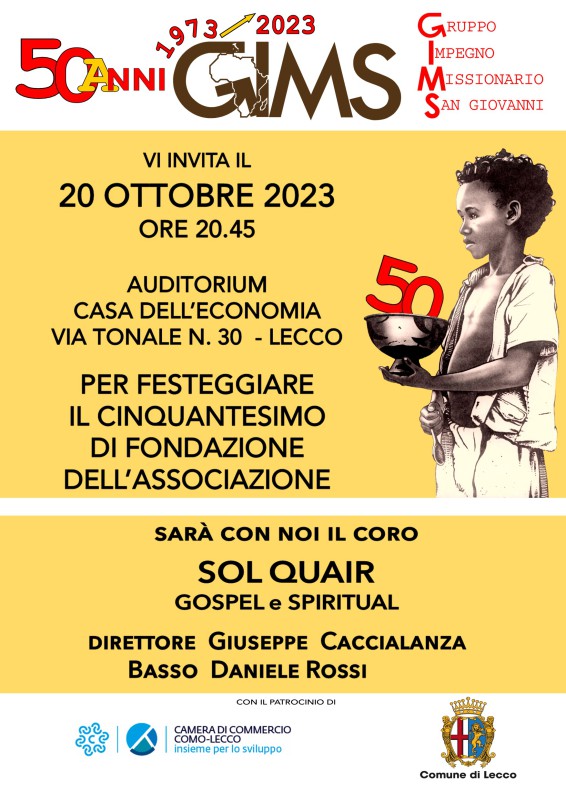 50 ANNI

1973 2023

GIMS

GRUPPO
IMPEGNO
MISSIONARIO
SAN GIOVANNI

VI INVITA IL
20 OTTOBRE 2023
ORE 20.45

AUDITORIUM
CASA DELL'ECONOMIA
VIA TONALE N. 30 - LECCO

PER FESTEGGIARE
IL CINQUANTESIMO
DI FONDAZIONE
DELL'ASSOCIAZIONE

50

SARÀ CON NOI IL CORO
SOL QUAIR
GOSPEL e SPIRITUAL

DIRETTORE GIUSEPPE CACCIALANZA
BASSO DANIELE ROSSI

CON IL PATROCINIO DI

CAMERA DI COMMERCIO
COMO-LECCO
insieme per lo sviluppo

Comune di Lecco